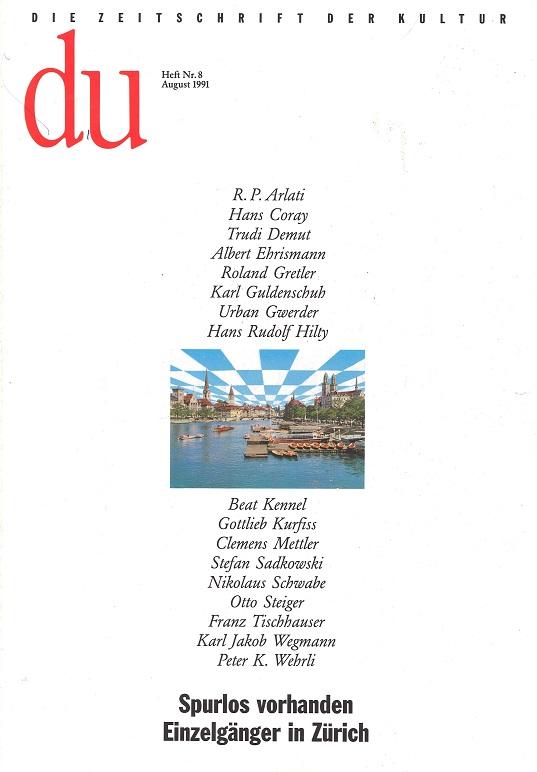 DIE ZEITSCHRIFT DER KULTUR

du

Heft Nr. 8
August 1991

R. P. Arlati
Hans Coray
Trudi Demut
Albert Ehrismann
Roland Gretler
Karl Guldenschuh
Urban Gwerder
Hans Rudolf Hilty

Beat Kennel
Gottlieb Kurfiss
Clemens Mettler
Stefan Sadkowski
Nikolaus Schwabe
Otto Steiger
Franz Tischhauser
Karl Jakob Wegmann
Peter K. Wehrli

Spurlos vorhanden
Einzelgänger in Zürich